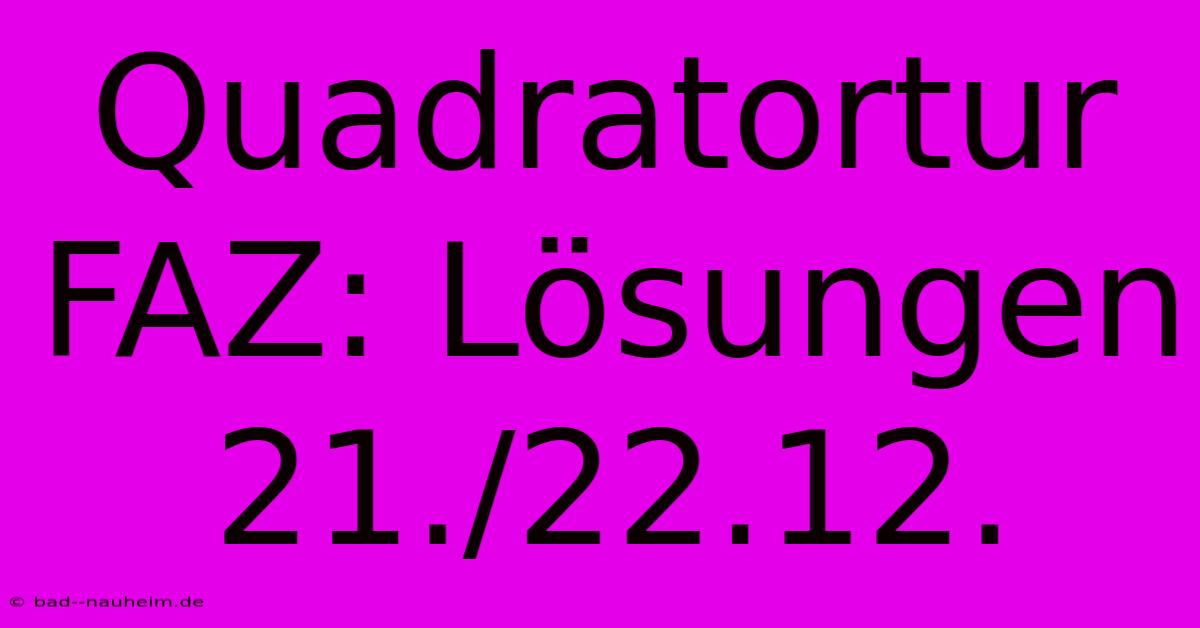 Quadratortur FAZ: Lösungen 21./22.12.

© bad--nauheim.de